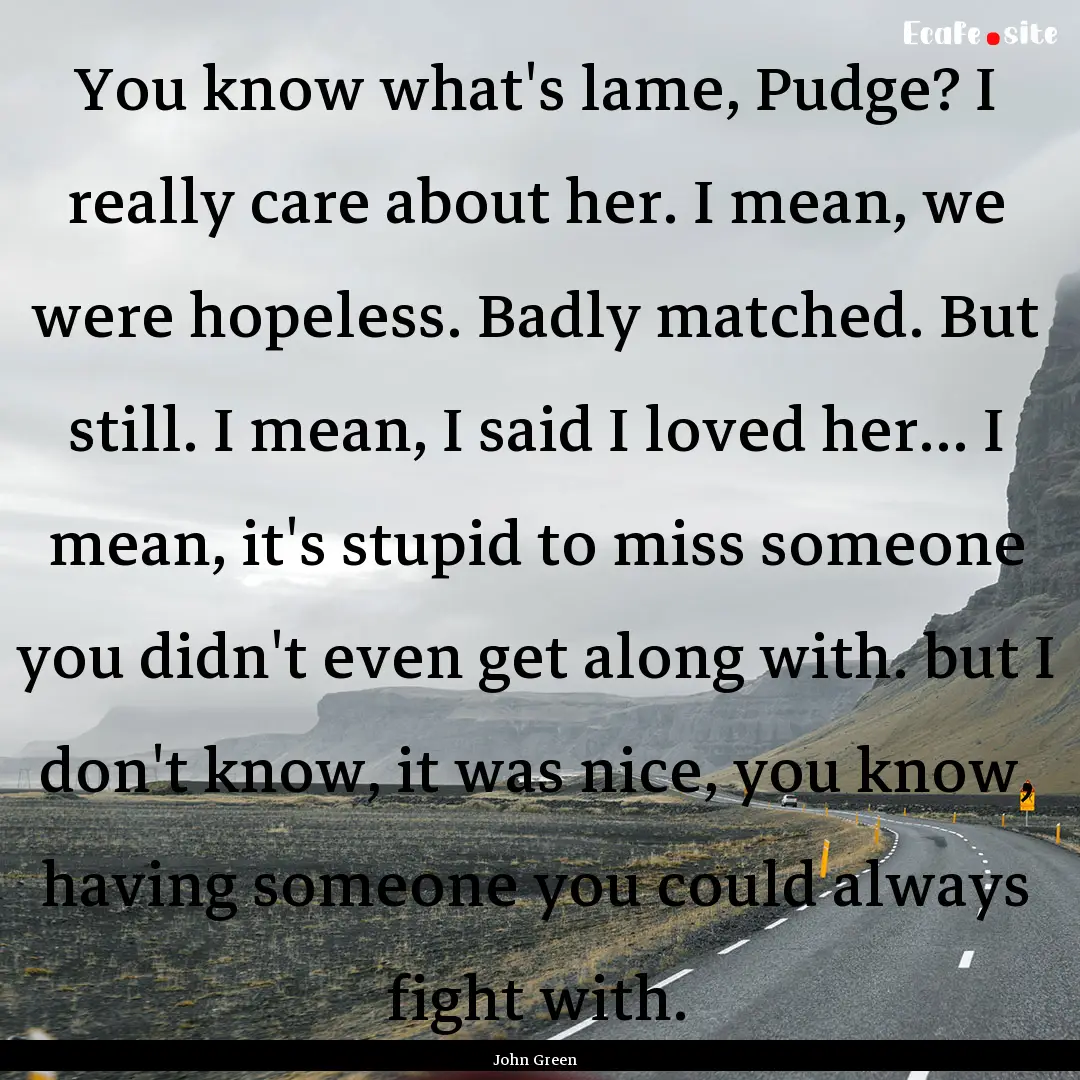 EcaFe.site

You know what's lame, Pudge? I really care about her. I mean, we were hopeless. Badly matched. But still. I mean, I said I loved her... I mean, it's stupid to miss someone you didn't even get along with. but I don't know, it was nice, you know, having someone you could always fight with.

John Green